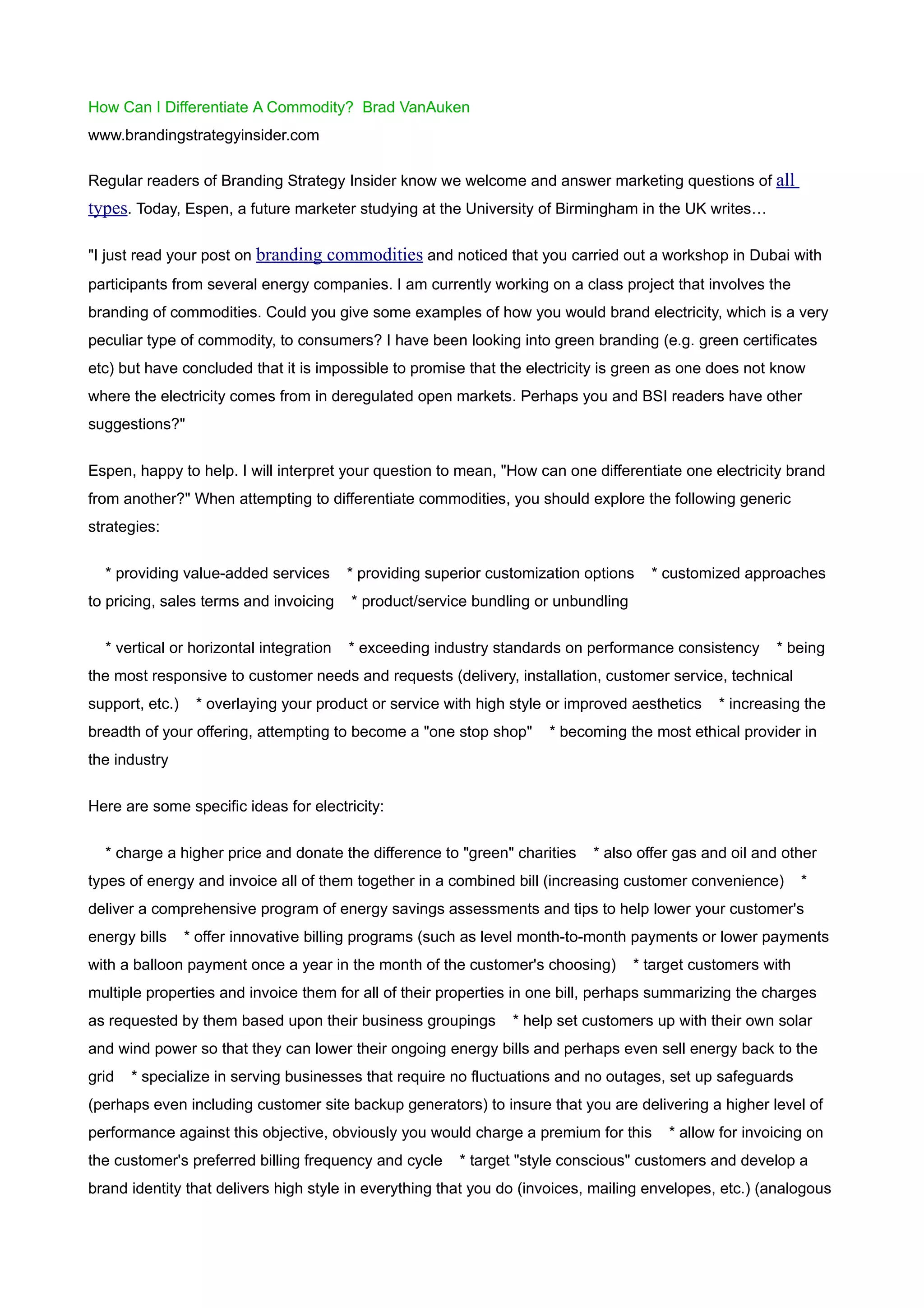 How Can I Differentiate A Commodity? Brad VanAuken
www.brandingstrategyinsider.com

Regular readers of Branding Strategy Insider know we welcome and answer marketing questions of all types. Today, Espen, a future marketer studying at the University of Birmingham in the UK writes…

"I just read your post on branding commodities and noticed that you carried out a workshop in Dubai with participants from several energy companies. I am currently working on a class project that involves the branding of commodities. Could you give some examples of how you would brand electricity, which is a very peculiar type of commodity, to consumers? I have been looking into green branding (e.g. green certificates etc) but have concluded that it is impossible to promise that the electricity is green as one does not know where the electricity comes from in deregulated open markets. Perhaps you and BSI readers have other suggestions?"

Espen, happy to help. I will interpret your question to mean, "How can one differentiate one electricity brand from another?" When attempting to differentiate commodities, you should explore the following generic strategies:

* providing value-added services * providing superior customization options * customized approaches to pricing, sales terms and invoicing * product/service bundling or unbundling

* vertical or horizontal integration * exceeding industry standards on performance consistency * being the most responsive to customer needs and requests (delivery, installation, customer service, technical support, etc.) * overlaying your product or service with high style or improved aesthetics * increasing the breadth of your offering, attempting to become a "one stop shop" * becoming the most ethical provider in the industry

Here are some specific ideas for electricity:

* charge a higher price and donate the difference to "green" charities * also offer gas and oil and other types of energy and invoice all of them together in a combined bill (increasing customer convenience) * deliver a comprehensive program of energy savings assessments and tips to help lower your customer's energy bills * offer innovative billing programs (such as level month-to-month payments or lower payments with a balloon payment once a year in the month of the customer's choosing) * target customers with multiple properties and invoice them for all of their properties in one bill, perhaps summarizing the charges as requested by them based upon their business groupings * help set customers up with their own solar and wind power so that they can lower their ongoing energy bills and perhaps even sell energy back to the grid * specialize in serving businesses that require no fluctuations and no outages, set up safeguards (perhaps even including customer site backup generators) to insure that you are delivering a higher level of performance against this objective, obviously you would charge a premium for this * allow for invoicing on the customer's preferred billing frequency and cycle * target "style conscious" customers and develop a brand identity that delivers high style in everything that you do (invoices, mailing envelopes, etc.) (analogous